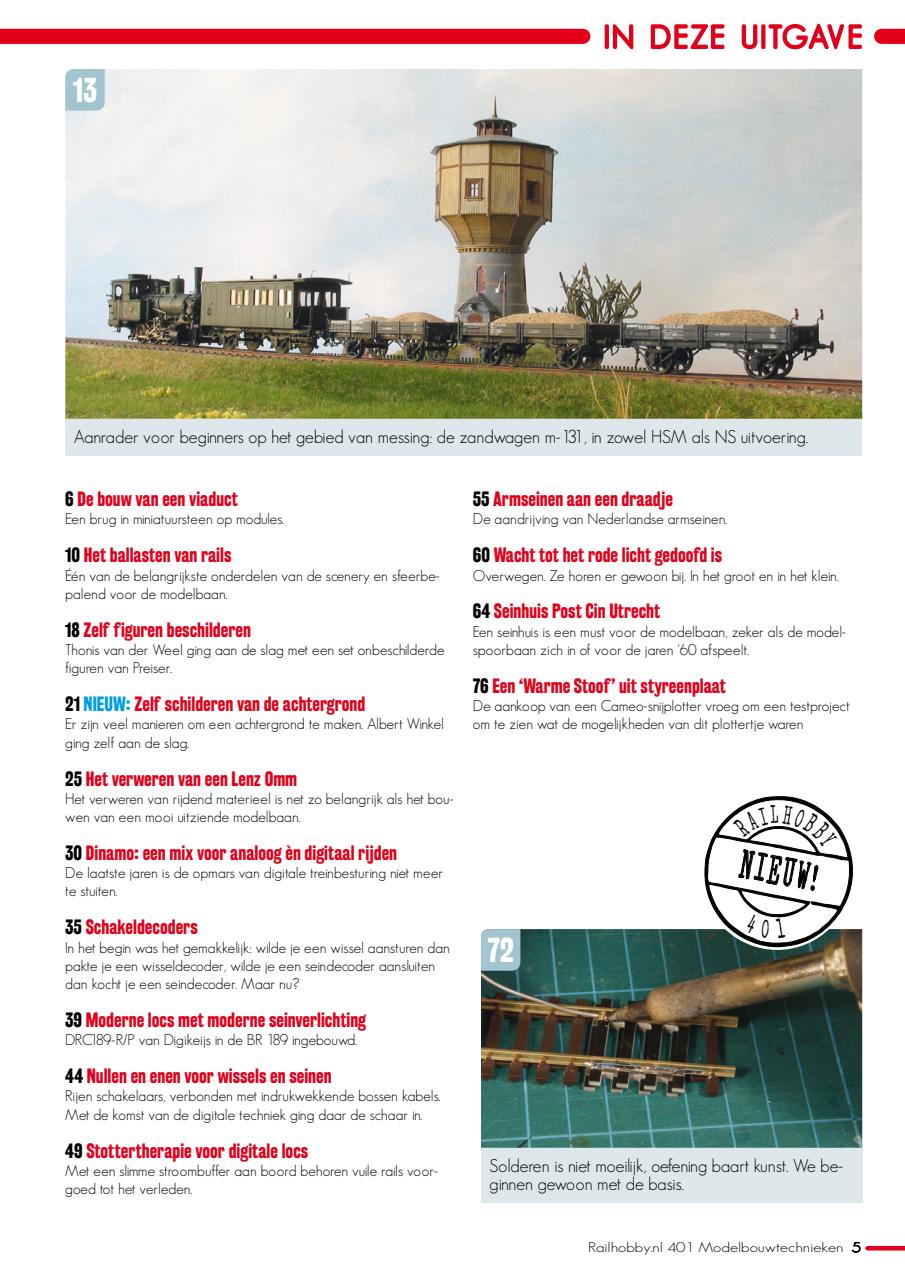 IN DEZE UITGAVE

13

Aanrader voor beginners op het gebied van messing: de zandwagen m-131, in zowel HSM als NS uitvoering.

6 De bouw van een viaduct
Een brug in miniatuursteen op modules.

10 Het ballasten van rails
Eén van de belangrijkste onderdelen van de scenery en sfeerbepalend voor de modelbaan.

18 Zelf figuren beschilderen
Thonis van der Weel ging aan de slag met een set onbeschilderde figuren van Preiser.

21 NIEUW: Zelf schilderen van de achtergrond
Er zijn veel manieren om een achtergrond te maken. Albert Winkel ging zelf aan de slag.

25 Het verweren van een Lenz Omm
Het verweren van rijdend materieel is net zo belangrijk als het bouwen van een mooi uitziende modelbaan.

30 Dinamo: een mix voor analoog èn digitaal rijden
De laatste jaren is de opmars van digitale treinbesturing niet meer te stuiten.

35 Schakeldecoders
In het begin was het gemakkelijk: wilde je een wissel aansturen dan pakte je een wisseldecoder, wilde je een seindecoder aansluiten dan kocht je een seindecoder. Maar nu?

39 Moderne locs met moderne seinverlichting
DRC189-R/P van Digikeijs in de BR 189 ingebouwd.

44 Nullen en enen voor wissels en seinen
Rijen schakelaars, verbonden met indrukwekkende bossen kabels. Met de komst van de digitale techniek ging daar de schaar in.

49 Stottertherapie voor digitale locs
Met een slimme stroombuffer aan boord behoren vuile rails voorgoed tot het verleden.

55 Armseinen aan een draadje
De aandrijving van Nederlandse armseinen.

60 Wacht tot het rode licht gedoofd is
Overwegen. Ze horen er gewoon bij. In het groot en in het klein.

64 Seinhuis Post Cin Utrecht
Een seinhuis is een must voor de modelbaan, zeker als de modelspoorbaan zich in of voor de jaren '60 afspeelt.

76 Een 'Warme Stoof' uit styreenplaat
De aankoop van een Cameo-snijplotter vroeg om een testproject om te zien wat de mogelijkheden van dit plottertje waren

RAILHOBBY
NIEUW!
401

72

Solderen is niet moeilijk, oefening baart kunst. We beginnen gewoon met de basis.

Railhobby.nl 401 Modelbouwtechnieken 5